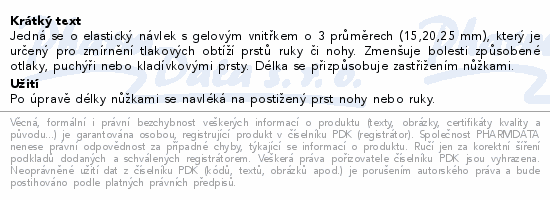 **Krátký text**
Jedná se o elastický návlek s gelovým vnitřkem o 3 průměrech (15,20,25 mm), který je určený pro zmírnění tlakových obtíží prstů ruky či nohy. Zmenšuje bolesti způsobené otlaky, puchýři nebo kladívkovými prsty. Délka se přizpůsobuje zastřižením nůžkami.

**Užití**
Po úpravě délky nůžkami se navléká na postižený prst nohy nebo ruky.

Věcná, formální i právní bezchybnost veškerých informací o produktu (texty, obrázky, certifikáty kvality a původu...) je garantována osobou, registrující produkt v číselníku PDK (registrátor). Společnost PHARMDATA nenese právní odpovědnost za případné chyby, týkající se informací o produktu. Ručí jen za korektní šíření podkladů dodaných a schválených registrátorem. Veškerá práva pořizovatele číselníku PDK jsou vyhrazena. Neoprávněné užití dat z číselníku PDK (kódů, textů, obrázků apod.) je porušením autorského práva a bude postihováno podle platných právních předpisů.